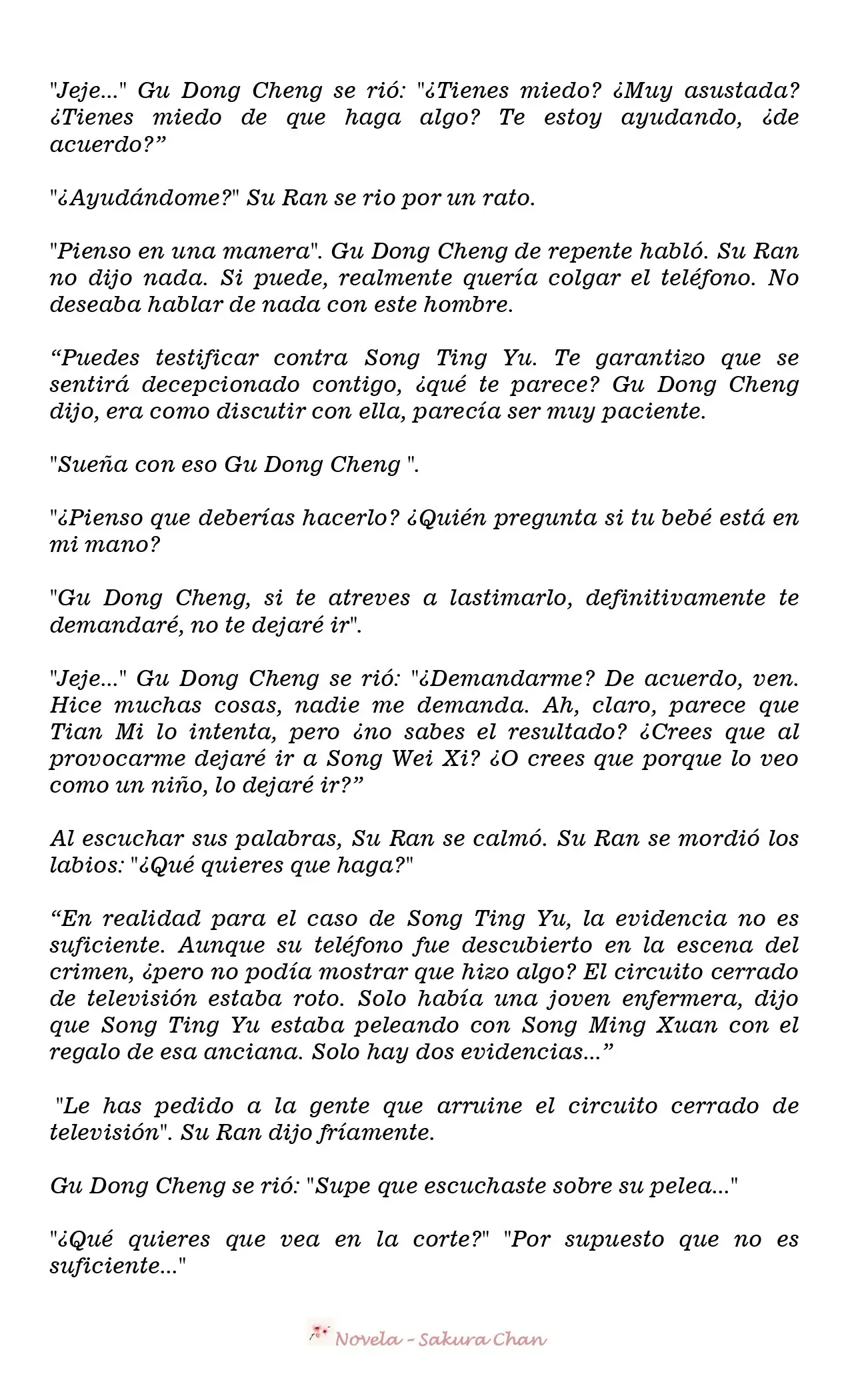 "Jeje..." Gu Dong Cheng se rió: "¿Tienes miedo? ¿Muy asustada? ¿Tienes miedo de que haga algo? Te estoy ayudando, ¿de acuerdo?"

"¿Ayudándome?" Su Ran se rio por un rato.

"Pienso en una manera". Gu Dong Cheng de repente habló. Su Ran no dijo nada. Si puede, realmente quería colgar el teléfono. No deseaba hablar de nada con este hombre.

"Puedes testificar contra Song Ting Yu. Te garantizo que se sentirá decepcionado contigo, ¿qué te parece? Gu Dong Cheng dijo, era como discutir con ella, parecía ser muy paciente.

"Sueña con eso Gu Dong Cheng ".

"¿Pienso que deberías hacerlo? ¿Quién pregunta si tu bebé está en mi mano?

"Gu Dong Cheng, si te atreves a lastimarlo, definitivamente te demandaré, no te dejaré ir".

"Jeje..." Gu Dong Cheng se rió: "¿Demandarme? De acuerdo, ven. Hice muchas cosas, nadie me demanda. Ah, claro, parece que Tian Mi lo intenta, pero ¿no sabes el resultado? ¿Crees que al provocarme dejaré ir a Song Wei Xi? ¿O crees que porque lo veo como un niño, lo dejaré ir?"

Al escuchar sus palabras, Su Ran se calmó. Su Ran se mordió los labios: "¿Qué quieres que haga?"

"En realidad para el caso de Song Ting Yu, la evidencia no es suficiente. Aunque su teléfono fue descubierto en la escena del crimen, ¿pero no podía mostrar que hizo algo? El circuito cerrado de televisión estaba roto. Solo había una joven enfermera, dijo que Song Ting Yu estaba peleando con Song Ming Xuan con el regalo de esa anciana. Solo hay dos evidencias..."

"Le has pedido a la gente que arruine el circuito cerrado de televisión". Su Ran dijo fríamente.

Gu Dong Cheng se rió: "Supe que escuchaste sobre su pelea..."

"¿Qué quieres que vea en la corte?" "Por supuesto que no es suficiente..."

Novela - Sakura Chan